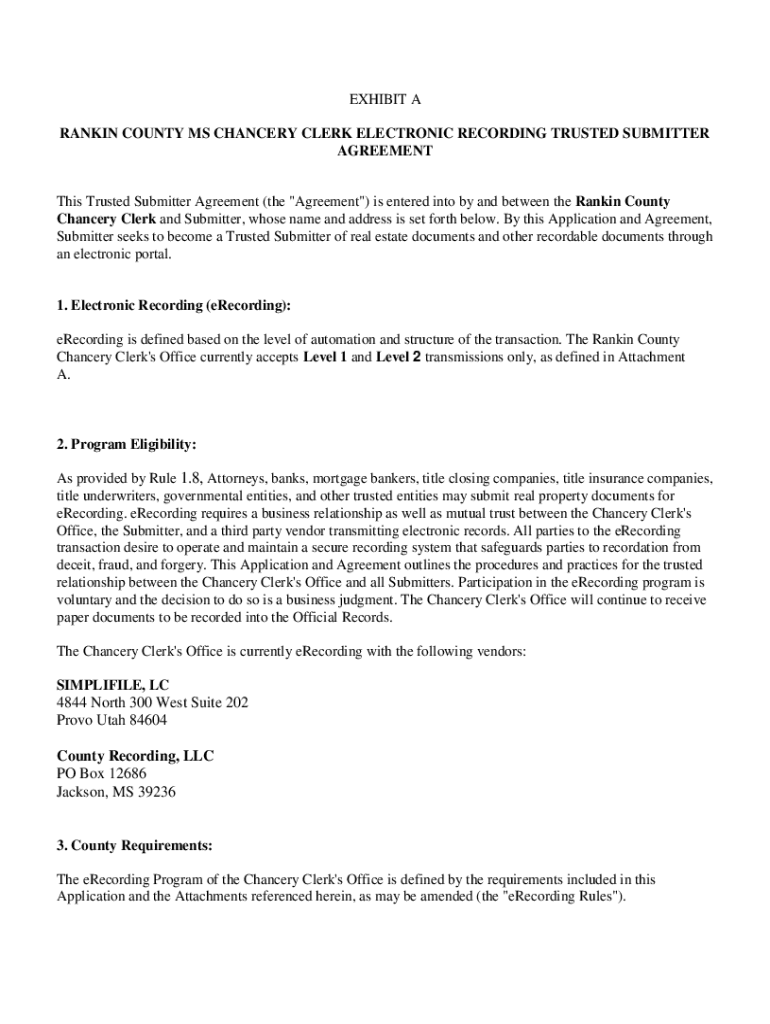 EXHIBIT A

RANKIN COUNTY MS CHANCERY CLERK ELECTRONIC RECORDING TRUSTED SUBMITTER AGREEMENT

This Trusted Submitter Agreement (the "Agreement") is entered into by and between the Rankin County Chancery Clerk and Submitter, whose name and address is set forth below. By this Application and Agreement, Submitter seeks to become a Trusted Submitter of real estate documents and other recordable documents through an electronic portal.

1. Electronic Recording (eRecording):

eRecording is defined based on the level of automation and structure of the transaction. The Rankin County Chancery Clerk's Office currently accepts Level 1 and Level 2 transmissions only, as defined in Attachment A.

2. Program Eligibility:

As provided by Rule 1.8, Attorneys, banks, mortgage bankers, title closing companies, title insurance companies, title underwriters, governmental entities, and other trusted entities may submit real property documents for eRecording. eRecording requires a business relationship as well as mutual trust between the Chancery Clerk's Office, the Submitter, and a third party vendor transmitting electronic records. All parties to the eRecording transaction desire to operate and maintain a secure recording system that safeguards parties to recordation from deceit, fraud, and forgery. This Application and Agreement outlines the procedures and practices for the trusted relationship between the Chancery Clerk's Office and all Submitters. Participation in the eRecording program is voluntary and the decision to do so is a business judgment. The Chancery Clerk's Office will continue to receive paper documents to be recorded into the Official Records.

The Chancery Clerk's Office is currently eRecording with the following vendors:

SIMPLIFILE, LC
4844 North 300 West Suite 202
Provo Utah 84604

County Recording, LLC
PO Box 12686
Jackson, MS 39236

3. County Requirements:

The eRecording Program of the Chancery Clerk's Office is defined by the requirements included in this Application and the Attachments referenced herein, as may be amended (the "eRecording Rules").